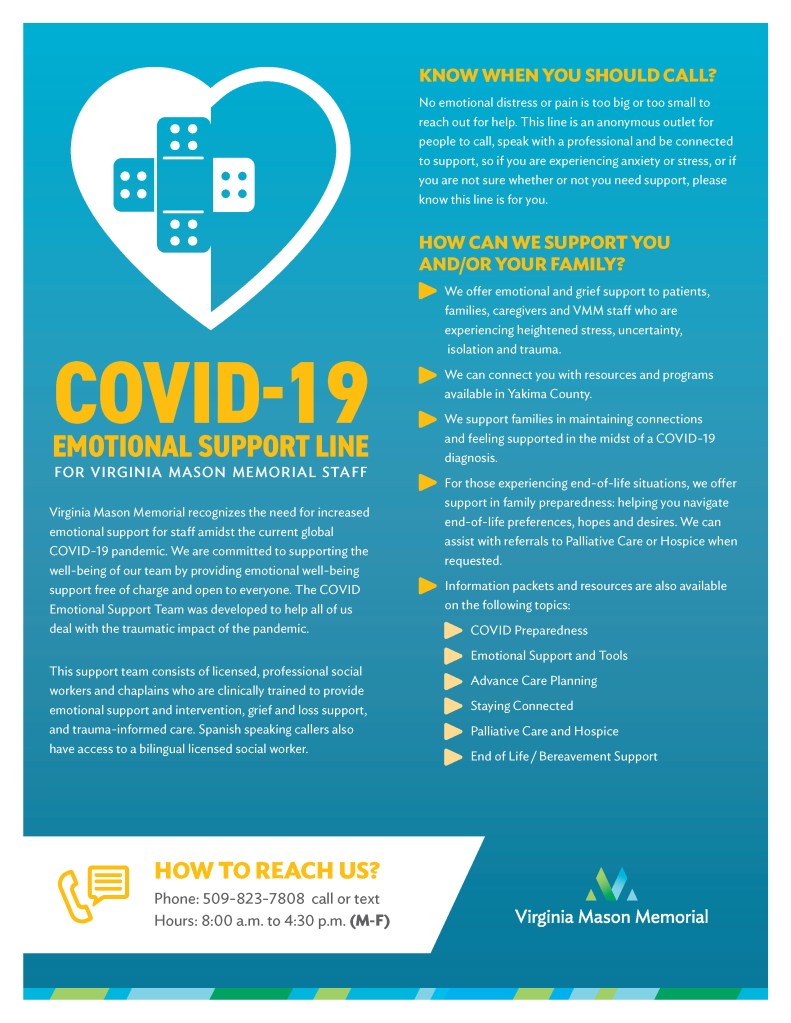 COVID-19
EMOTIONAL SUPPORT LINE
FOR VIRGINIA MASON MEMORIAL STAFF

Virginia Mason Memorial recognizes the need for increased emotional support for staff amidst the current global COVID-19 pandemic. We are committed to supporting the well-being of our team by providing emotional well-being support free of charge and open to everyone. The COVID Emotional Support Team was developed to help all of us deal with the traumatic impact of the pandemic.

This support team consists of licensed, professional social workers and chaplains who are clinically trained to provide emotional support and intervention, grief and loss support, and trauma-informed care. Spanish speaking callers also have access to a bilingual licensed social worker.

KNOW WHEN YOU SHOULD CALL?

No emotional distress or pain is too big or too small to reach out for help. This line is an anonymous outlet for people to call, speak with a professional and be connected to support, so if you are experiencing anxiety or stress, or if you are not sure whether or not you need support, please know this line is for you.

HOW CAN WE SUPPORT YOU AND/OR YOUR FAMILY?

We offer emotional and grief support to patients, families, caregivers and VMM staff who are experiencing heightened stress, uncertainty, isolation and trauma.

We can connect you with resources and programs available in Yakima County.

We support families in maintaining connections and feeling supported in the midst of a COVID-19 diagnosis.

For those experiencing end-of-life situations, we offer support in family preparedness: helping you navigate end-of-life preferences, hopes and desires. We can assist with referrals to Palliative Care or Hospice when requested.

Information packets and resources are also available on the following topics:

COVID Preparedness
Emotional Support and Tools
Advance Care Planning
Staying Connected
Palliative Care and Hospice
End of Life / Bereavement Support

HOW TO REACH US?
Phone: 509-823-7808 call or text
Hours: 8:00 a.m. to 4:30 p.m. (M-F)

Virginia Mason Memorial